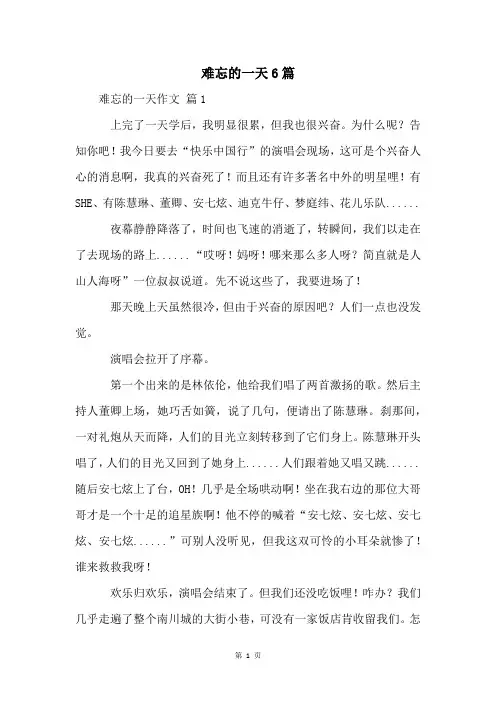 难忘的一天6篇

难忘的一天作文 篇1

上完了一天学后，我明显很累，但我也很兴奋。为什么呢？告知你吧！我今日要去“快乐中国行”的演唱会现场，这可是个兴奋人心的消息啊，我真的兴奋死了！而且还有许多著名中外的明星哩！有SHE、有陈慧琳、董卿、安七炫、迪克牛仔、梦庭纬、花儿乐队......

夜幕静静降落了，时间也飞速的消逝了，转瞬间，我们以走在了去现场的路上......“哎呀！妈呀！哪来那么多人呀？简直就是人山人海呀”一位叔叔说道。先不说这些了，我要进场了！

那天晚上天虽然很冷，但由于兴奋的原因吧？人们一点也没发觉。

演唱会拉开了序幕。

第一个出来的是林依伦，他给我们唱了两首激扬的歌。然后主持人董卿上场，她巧舌如簧，说了几句，便请出了陈慧琳。刹那间，一对礼炮从天而降，人们的目光立刻转移到了它们身上。陈慧琳开头唱了，人们的目光又回到了她身上......人们跟着她又唱又跳......随后安七炫上了台，OH！几乎是全场哄动啊！坐在我右边的那位大哥哥才是一个十足的追星族啊！他不停的喊着“安七炫、安七炫、安七炫、安七炫......”可别人没听见，但我这双可怜的小耳朵就惨了！谁来救救我呀！

欢乐归欢乐，演唱会结束了。但我们还没吃饭哩！咋办？我们几乎走遍了整个南川城的大街小巷，可没有一家饭店肯收留我们。怎

第 1 页